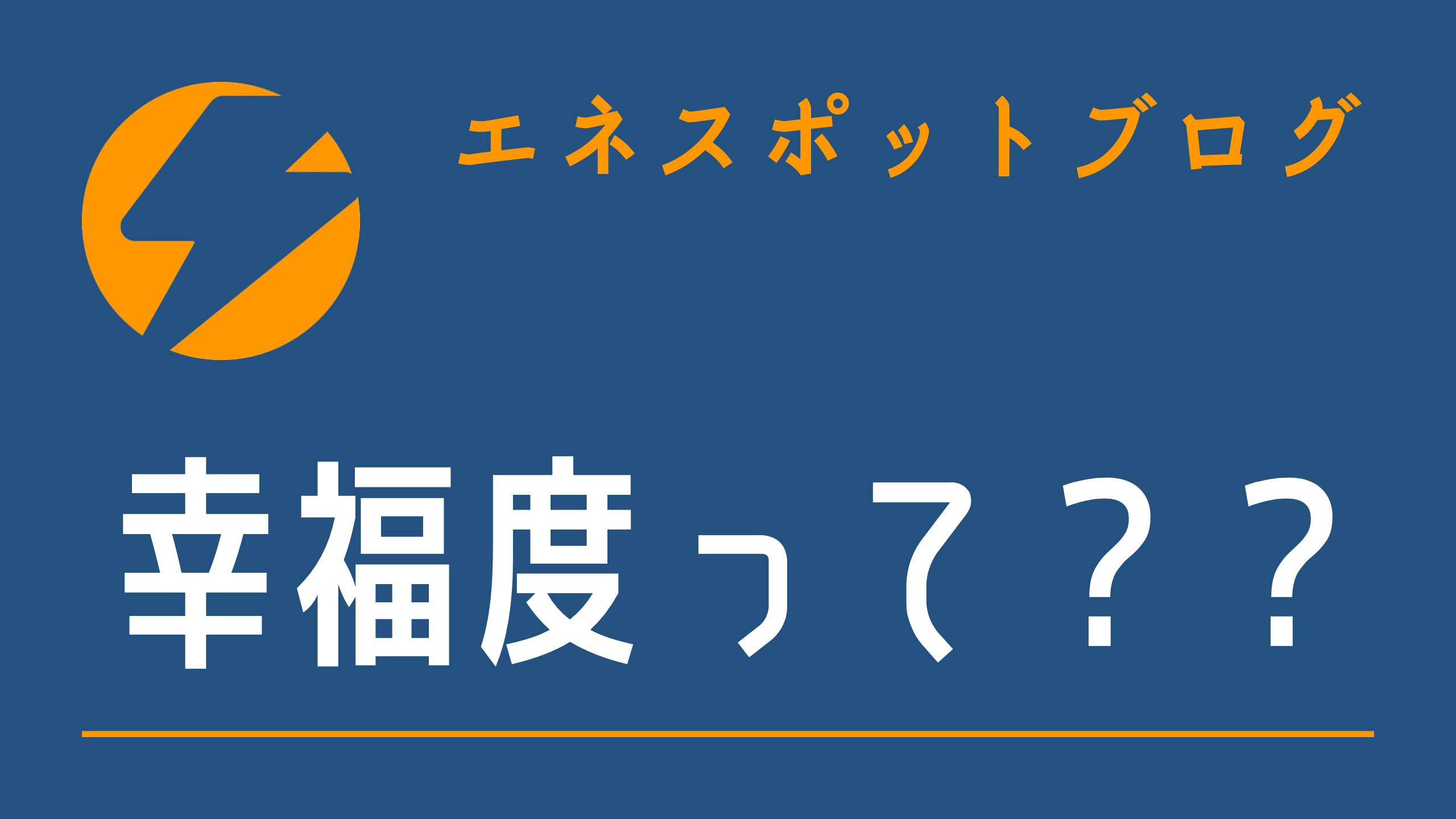 エネスポットブログ

幸福度って？？？